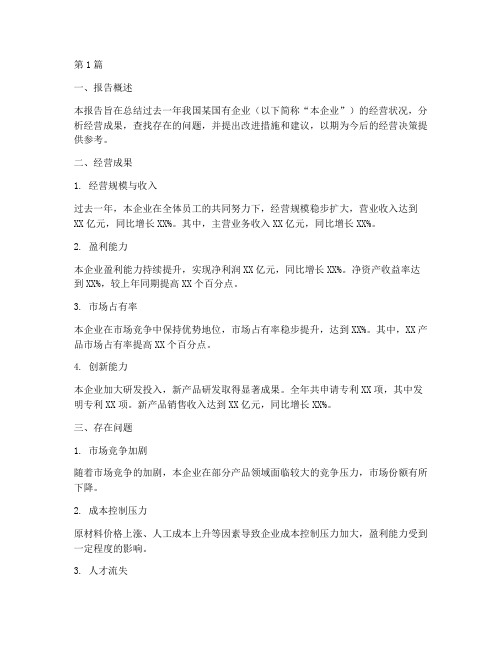 第1篇

一、报告概述

本报告旨在总结过去一年我国某国有企业（以下简称“本企业”）的经营状况，分析经营成果，查找存在的问题，并提出改进措施和建议，以期为今后的经营决策提供参考。

二、经营成果

1. 经营规模与收入

过去一年，本企业在全体员工的共同努力下，经营规模稳步扩大，营业收入达到XX亿元，同比增长XX%。其中，主营业务收入XX亿元，同比增长XX%。

2. 盈利能力

本企业盈利能力持续提升，实现净利润XX亿元，同比增长XX%。净资产收益率达到XX%，较上年同期提高XX个百分点。

3. 市场占有率

本企业在市场竞争中保持优势地位，市场占有率稳步提升，达到XX%。其中，XX产品市场占有率提高XX个百分点。

4. 创新能力

本企业加大研发投入，新产品研发取得显著成果。全年共申请专利XX项，其中发明专利XX项。新产品销售收入达到XX亿元，同比增长XX%。

三、存在问题

1. 市场竞争加剧

随着市场竞争的加剧，本企业在部分产品领域面临较大的竞争压力，市场份额有所下降。

2. 成本控制压力

原材料价格上涨、人工成本上升等因素导致企业成本控制压力加大，盈利能力受到一定程度的影响。

3. 人才流失